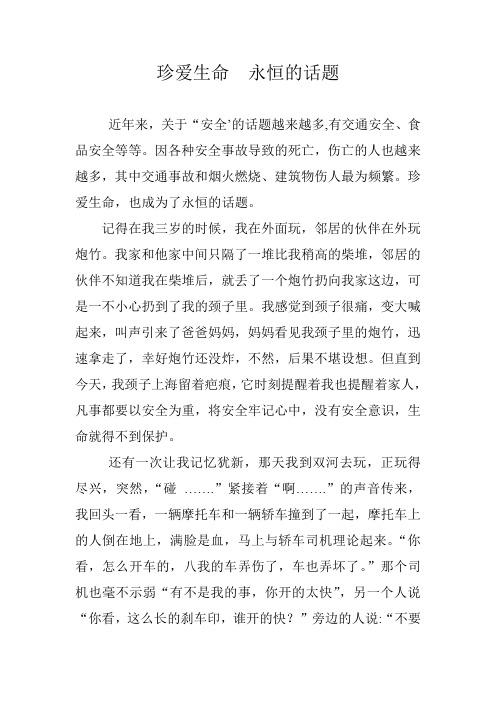 珍爱生命　永恒的话题

近年来，关于“安全’的话题越来越多,有交通安全、食品安全等等。因各种安全事故导致的死亡，伤亡的人也越来越多，其中交通事故和烟火燃烧、建筑物伤人最为频繁。珍爱生命，也成为了永恒的话题。

记得在我三岁的时候，我在外面玩，邻居的伙伴在外玩炮竹。我家和他家中间只隔了一堆比我稍高的柴堆，邻居的伙伴不知道我在柴堆后，就丢了一个炮竹扔向我家这边，可是一不小心扔到了我的颈子里。我感觉到颈子很痛，变大喊起来，叫声引来了爸爸妈妈，妈妈看见我颈子里的炮竹，迅速拿走了，幸好炮竹还没炸，不然，后果不堪设想。但直到今天，我颈子上海留着疤痕，它时刻提醒着我也提醒着家人，凡事都要以安全为重，将安全牢记心中，没有安全意识，生命就得不到保护。

还有一次让我记忆犹新，那天我到双河去玩，正玩得尽兴，突然，“碰 …….”紧接着“啊…….”的声音传来，我回头一看，一辆摩托车和一辆轿车撞到了一起，摩托车上的人倒在地上，满脸是血，马上与轿车司机理论起来。“你看，怎么开车的，八我的车弄伤了，车也弄坏了。”那个司机也毫不示弱“有不是我的事，你开的太快”，另一个人说“你看，这么长的刹车印，谁开的快？”旁边的人说:“不要